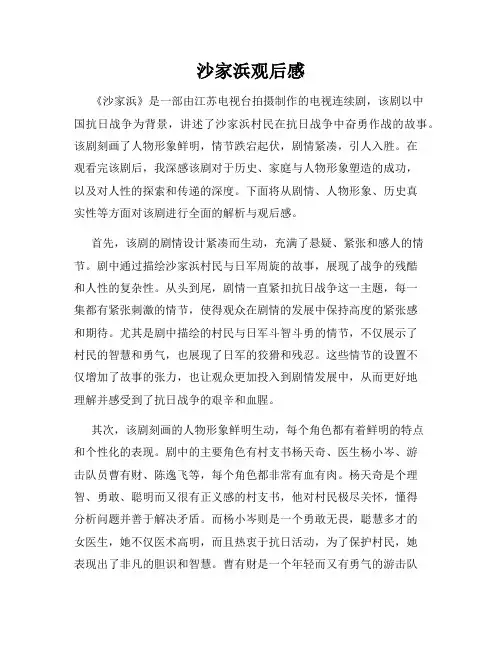 沙家浜观后感

《沙家浜》是一部由江苏电视台拍摄制作的电视连续剧，该剧以中国抗日战争为背景，讲述了沙家浜村民在抗日战争中奋勇作战的故事。该剧刻画了人物形象鲜明，情节跌宕起伏，剧情紧凑，引人入胜。在观看完该剧后，我深感该剧对于历史、家庭与人物形象塑造的成功，以及对人性的探索和传递的深度。下面将从剧情、人物形象、历史真实性等方面对该剧进行全面的解析与观后感。

首先，该剧的剧情设计紧凑而生动，充满了悬疑、紧张和感人的情节。剧中通过描绘沙家浜村民与日军周旋的故事，展现了战争的残酷和人性的复杂性。从头到尾，剧情一直紧扣抗日战争这一主题，每一集都有紧张刺激的情节，使得观众在剧情的发展中保持高度的紧张感和期待。尤其是剧中描绘的村民与日军斗智斗勇的情节，不仅展示了村民的智慧和勇气，也展现了日军的狡猾和残忍。这些情节的设置不仅增加了故事的张力，也让观众更加投入到剧情发展中，从而更好地理解并感受到了抗日战争的艰辛和血腥。

其次，该剧刻画的人物形象鲜明生动，每个角色都有着鲜明的特点和个性化的表现。剧中的主要角色有村支书杨天奇、医生杨小岑、游击队员曹有财、陈逸飞等，每个角色都非常有血有肉。杨天奇是个理智、勇敢、聪明而又很有正义感的村支书，他对村民极尽关怀，懂得分析问题并善于解决矛盾。而杨小岑则是一个勇敢无畏，聪慧多才的女医生，她不仅医术高明，而且热衷于抗日活动，为了保护村民，她表现出了非凡的胆识和智慧。曹有财是一个年轻而又有勇气的游击队